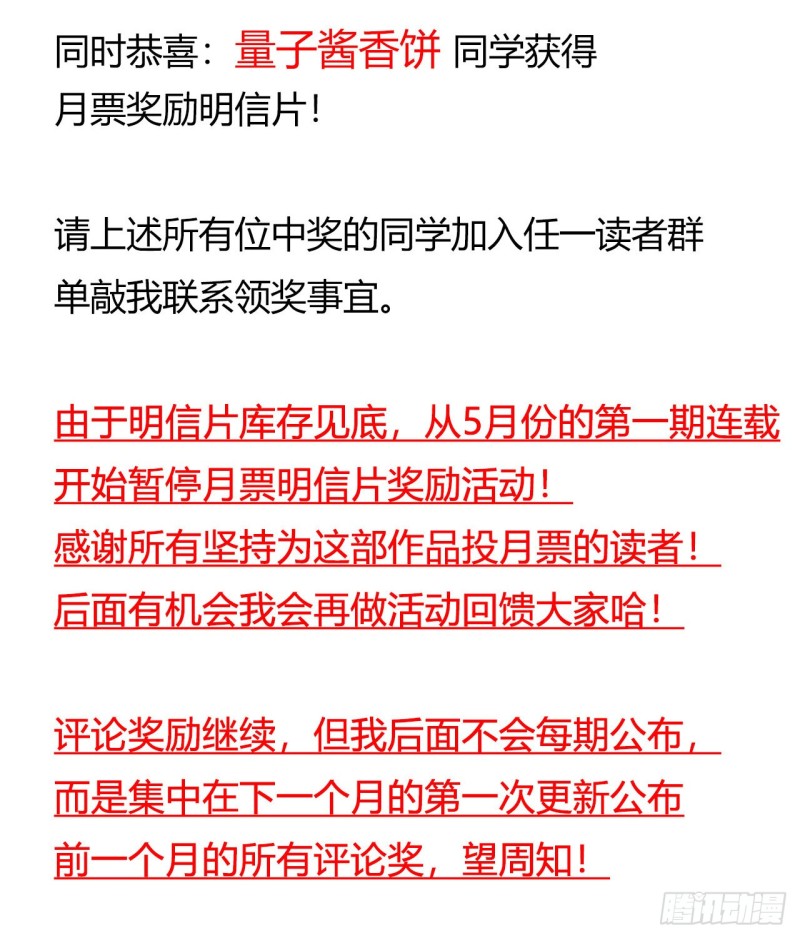 同时恭喜：量子酱香饼 同学获得
月票奖励明信片！

请上述所有位中奖的同学加入任一读者群
单敲我联系领奖事宜。

由于明信片库存见底，从5月份的第一期连载
开始暂停月票明信片奖励活动！
感谢所有坚持为这部作品投月票的读者！
后面有机会我会再做活动回馈大家哈！

评论奖励继续，但我后面不会每期公布，
而是集中在下一个月的第一次更新公布
前一个月的所有评论奖，望周知！

腾讯动漫